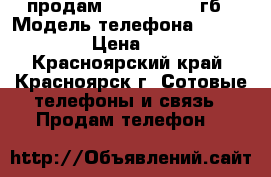 продам гб
Модель телефона
Цена
Красноярский край
Красноярск г Сотовые телефоны и связь
Продам телефон

http://Объявлений.сайт